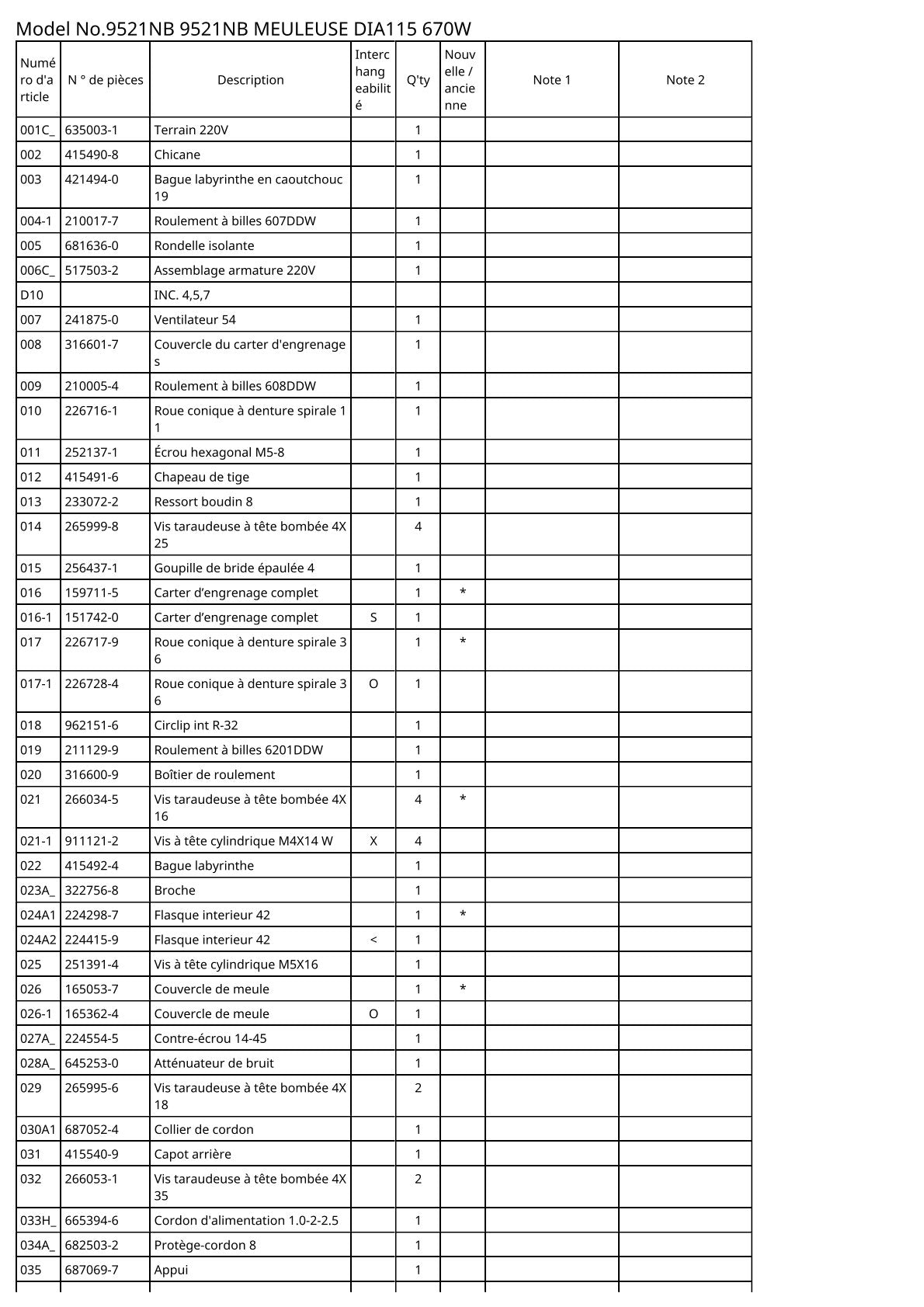 Model No.9521NB 9521NB MEULEUSE DIA115 670W

| Numéro d'article | N ° de pièces | Description | Interchangeabilité | Q'ty | Nouvelle / ancienne | Note 1 | Note 2 |
|---|---|---|---|---|---|---|---|
| 001C_ | 635003-1 | Terrain 220V | | 1 | | | |
| 002 | 415490-8 | Chicane | | 1 | | | |
| 003 | 421494-0 | Bague labyrinthe en caoutchouc 19 | | 1 | | | |
| 004-1 | 210017-7 | Roulement à billes 607DDW | | 1 | | | |
| 005 | 681636-0 | Rondelle isolante | | 1 | | | |
| 006C_ | 517503-2 | Assemblage armature 220V | | 1 | | | |
| D10 | | INC. 4,5,7 | | | | | |
| 007 | 241875-0 | Ventilateur 54 | | 1 | | | |
| 008 | 316601-7 | Couvercle du carter d'engrenages | | 1 | | | |
| 009 | 210005-4 | Roulement à billes 608DDW | | 1 | | | |
| 010 | 226716-1 | Roue conique à denture spirale 11 | | 1 | | | |
| 011 | 252137-1 | Écrou hexagonal M5-8 | | 1 | | | |
| 012 | 415491-6 | Chapeau de tige | | 1 | | | |
| 013 | 233072-2 | Ressort boudin 8 | | 1 | | | |
| 014 | 265999-8 | Vis taraudeuse à tête bombée 4X25 | | 4 | | | |
| 015 | 256437-1 | Goupille de bride épaulée 4 | | 1 | | | |
| 016 | 159711-5 | Carter d’engrenage complet | | 1 | * | | |
| 016-1 | 151742-0 | Carter d’engrenage complet | S | 1 | | | |
| 017 | 226717-9 | Roue conique à denture spirale 36 | | 1 | * | | |
| 017-1 | 226728-4 | Roue conique à denture spirale 36 | O | 1 | | | |
| 018 | 962151-6 | Circlip int R-32 | | 1 | | | |
| 019 | 211129-9 | Roulement à billes 6201DDW | | 1 | | | |
| 020 | 316600-9 | Boîtier de roulement | | 1 | | | |
| 021 | 266034-5 | Vis taraudeuse à tête bombée 4X16 | | 4 | * | | |
| 021-1 | 911121-2 | Vis à tête cylindrique M4X14 W | X | 4 | | | |
| 022 | 415492-4 | Bague labyrinthe | | 1 | | | |
| 023A_ | 322756-8 | Broche | | 1 | | | |
| 024A1 | 224298-7 | Flasque interieur 42 | | 1 | * | | |
| 024A2 | 224415-9 | Flasque interieur 42 | < | 1 | | | |
| 025 | 251391-4 | Vis à tête cylindrique M5X16 | | 1 | | | |
| 026 | 165053-7 | Couvercle de meule | | 1 | * | | |
| 026-1 | 165362-4 | Couvercle de meule | O | 1 | | | |
| 027A_ | 224554-5 | Contre-écrou 14-45 | | 1 | | | |
| 028A_ | 645253-0 | Atténuateur de bruit | | 1 | | | |
| 029 | 265995-6 | Vis taraudeuse à tête bombée 4X18 | | 2 | | | |
| 030A1 | 687052-4 | Collier de cordon | | 1 | | | |
| 031 | 415540-9 | Capot arrière | | 1 | | | |
| 032 | 266053-1 | Vis taraudeuse à tête bombée 4X35 | | 2 | | | |
| 033H_ | 665394-6 | Cordon d'alimentation 1.0-2-2.5 | | 1 | | | |
| 034A_ | 682503-2 | Protège-cordon 8 | | 1 | | | |
| 035 | 687069-7 | Appui | | 1 | | | |